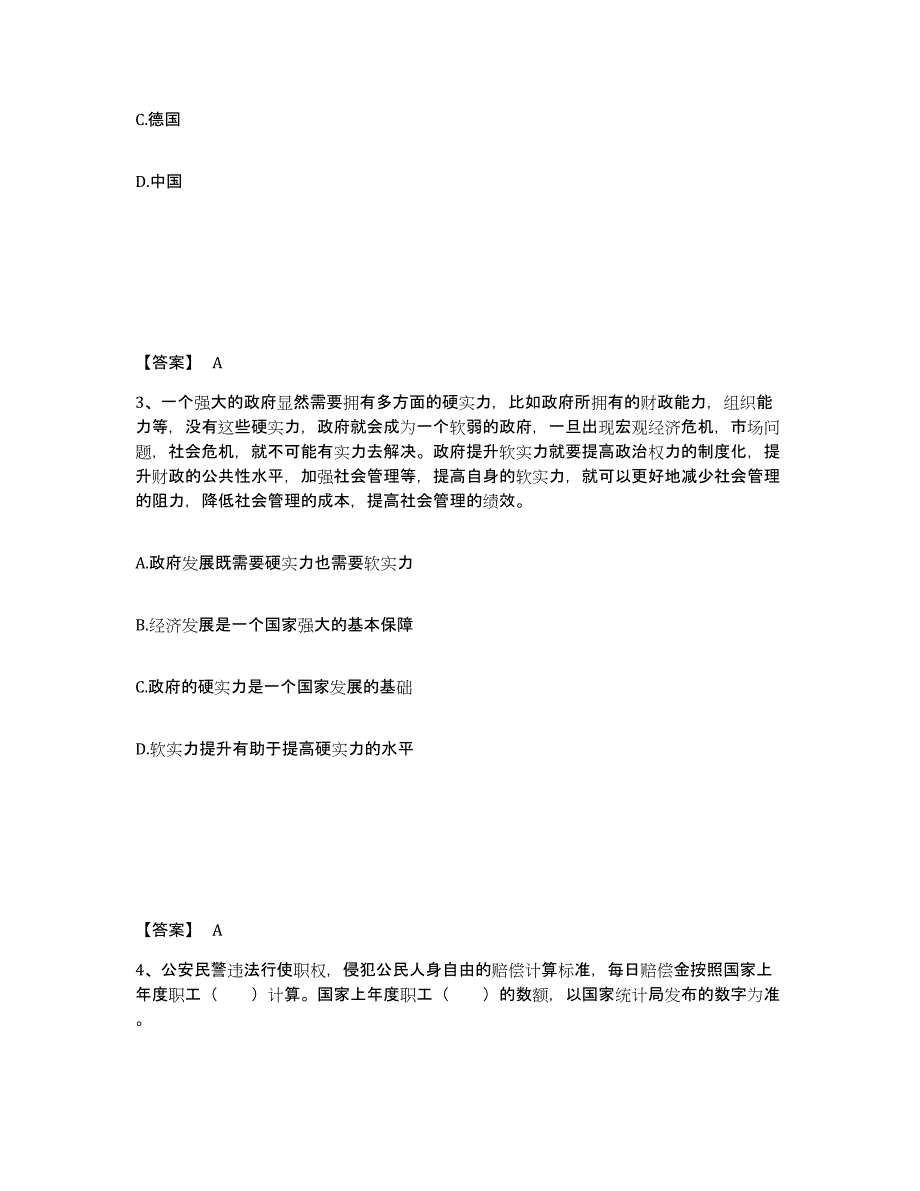 C.德国

D.中国

【答案】 A

3、一个强大的政府显然需要拥有多方面的硬实力，比如政府所拥有的财政能力，组织能力等，没有这些硬实力，政府就会成为一个软弱的政府，一旦出现宏观经济危机，市场问题，社会危机，就不可能有实力去解决。政府提升软实力就要提高政治权力的制度化，提升财政的公共性水平，加强社会管理等，提高自身的软实力，就可以更好地减少社会管理的阻力，降低社会管理的成本，提高社会管理的绩效。

A.政府发展既需要硬实力也需要软实力

B.经济发展是一个国家强大的基本保障

C.政府的硬实力是一个国家发展的基础

D.软实力提升有助于提高硬实力的水平

【答案】 A

4、公安民警违法行使职权，侵犯公民人身自由的赔偿计算标准，每日赔偿金按照国家上年度职工（ ）计算。国家上年度职工（ ）的数额，以国家统计局发布的数字为准。